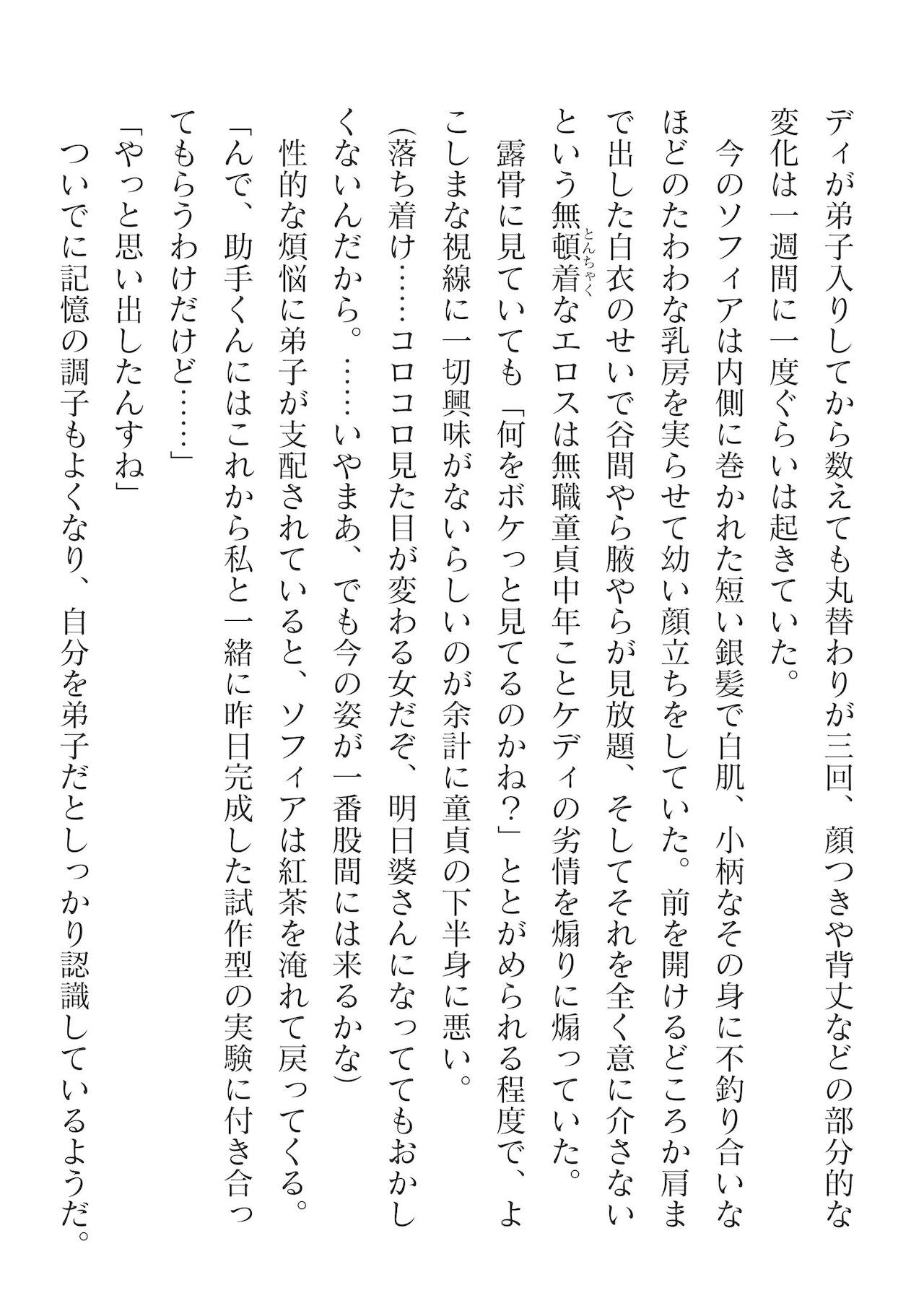 ディが弟子入りしてから数えても丸替わりが三回、顔つきや背丈などの部分的な変化は一週間に一度ぐらいは起きていた。

今のソフィアは内側に巻かれた短い銀髪で白肌、小柄なその身に不釣り合いなほどのたわわな乳房を実らせて幼い顔立ちをしていた。前を開けるどころか肩まで出した白衣のせいで谷間やら腋やらが見放題、そしてそれを全く意に介さないという無頓着(とんちゃく)なエロスは無職童貞中年ことケディの劣情を煽りに煽っていた。

露骨に見ていても「何をボケっと見てるのかね?」ととがめられる程度で、よこしまな視線に一切興味がないらしいのが余計に童貞の下半身に悪い。

(落ち着け……コロコロ見た目が変わる女だぞ、明日婆さんになっててもおかしくないんだから。……いやまあ、でも今の姿が一番股間には来るかな)

性的な煩悩に弟子が支配されていると、ソフィアは紅茶を淹れて戻ってくる。

「んで、助手くんにはこれから私と一緒に昨日完成した試作型の実験に付き合ってもらうわけだけど……」

「やっと思い出したんすね」

ついでに記憶の調子もよくなり、自分を弟子だとしっかり認識しているようだ。